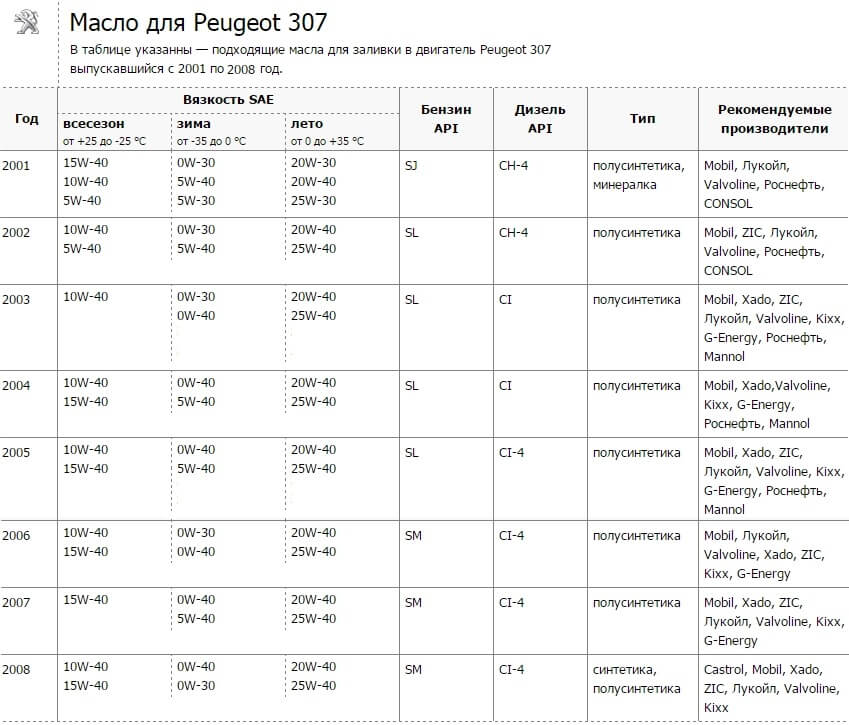 Масло для Peugeot 307

В таблице указанны — подходящие масла для заливки в двигатель Peugeot 307 выпускавшийся с 2001 по 2008 год.

| Год | Вязкость SAE всесезон от +25 до -25 °C | Вязкость SAE зима от -35 до 0 °C | Вязкость SAE лето от 0 до +35 °C | Бензин API | Дизель API | Тип | Рекомендуемые производители |
|---|---|---|---|---|---|---|---|
| 2001 | 15W-40 10W-40 5W-40 | 0W-30 5W-40 5W-30 | 20W-30 20W-40 25W-30 | SJ | CH-4 | полусинтетика, минералка | Mobil, Лукойл, Valvoline, Роснефть, CONSOL |
| 2002 | 10W-40 5W-40 | 0W-30 5W-40 | 20W-40 25W-40 | SL | CH-4 | полусинтетика | Mobil, ZIC, Лукойл, Valvoline, Роснефть, CONSOL |
| 2003 | 10W-40 | 0W-30 0W-40 | 20W-40 25W-40 | SL | CI | полусинтетика | Mobil, Xado, ZIC, Лукойл, Valvoline, Kixx, G-Energy, Роснефть, Mannol |
| 2004 | 10W-40 15W-40 | 0W-40 5W-40 | 20W-40 25W-40 | SL | CI | полусинтетика | Mobil, Xado,Valvoline, Kixx, G-Energy, Роснефть, Mannol |
| 2005 | 10W-40 15W-40 | 0W-40 5W-40 | 20W-40 25W-40 | SL | CI-4 | полусинтетика | Mobil, Xado, ZIC, Лукойл, Valvoline, Kixx, G-Energy, Роснефть, Mannol |
| 2006 | 10W-40 15W-40 | 0W-30 0W-40 | 20W-40 25W-40 | SM | CI-4 | полусинтетика | Mobil, Лукойл, Valvoline, Xado, ZIC, Kixx, G-Energy |
| 2007 | 15W-40 | 0W-40 5W-40 | 20W-40 25W-40 | SM | CI-4 | полусинтетика | Mobil, Xado, ZIC, Лукойл, Valvoline, Kixx, G-Energy |
| 2008 | 10W-40 15W-40 | 0W-40 0W-30 | 20W-40 25W-40 | SM | CI-4 | синтетика, полусинтетика | Castrol, Mobil, Xado, ZIC, Лукойл, Valvoline, Kixx |